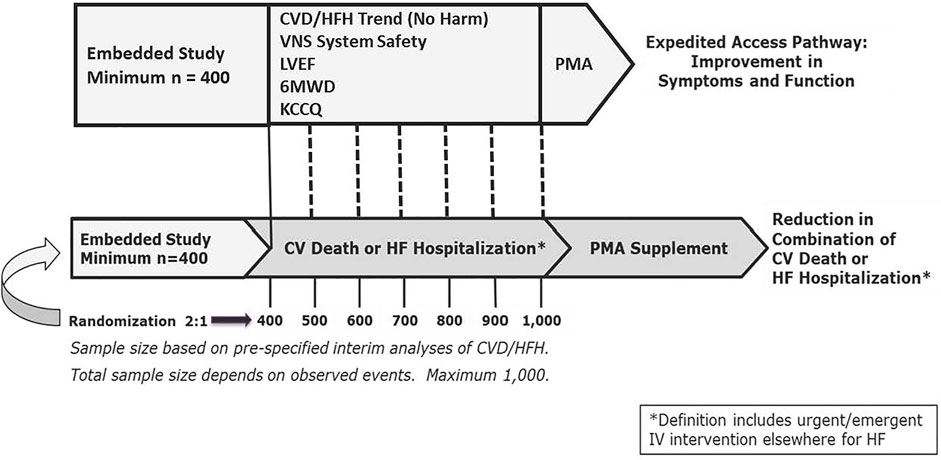 Embedded Study
Minimum n = 400

CVD/HFH Trend (No Harm)
VNS System Safety
LVEF
6MWD
KCCQ

PMA

Expedited Access Pathway: Improvement in Symptoms and Function

Embedded Study
Minimum n=400

CV Death or HF Hospitalization*

PMA Supplement

Reduction in Combination of CV Death or HF Hospitalization*

Randomization 2:1 400 500 600 700 800 900 1,000

Sample size based on pre-specified interim analyses of CVD/HFH.
Total sample size depends on observed events. Maximum 1,000.

*Definition includes urgent/emergent IV intervention elsewhere for HF